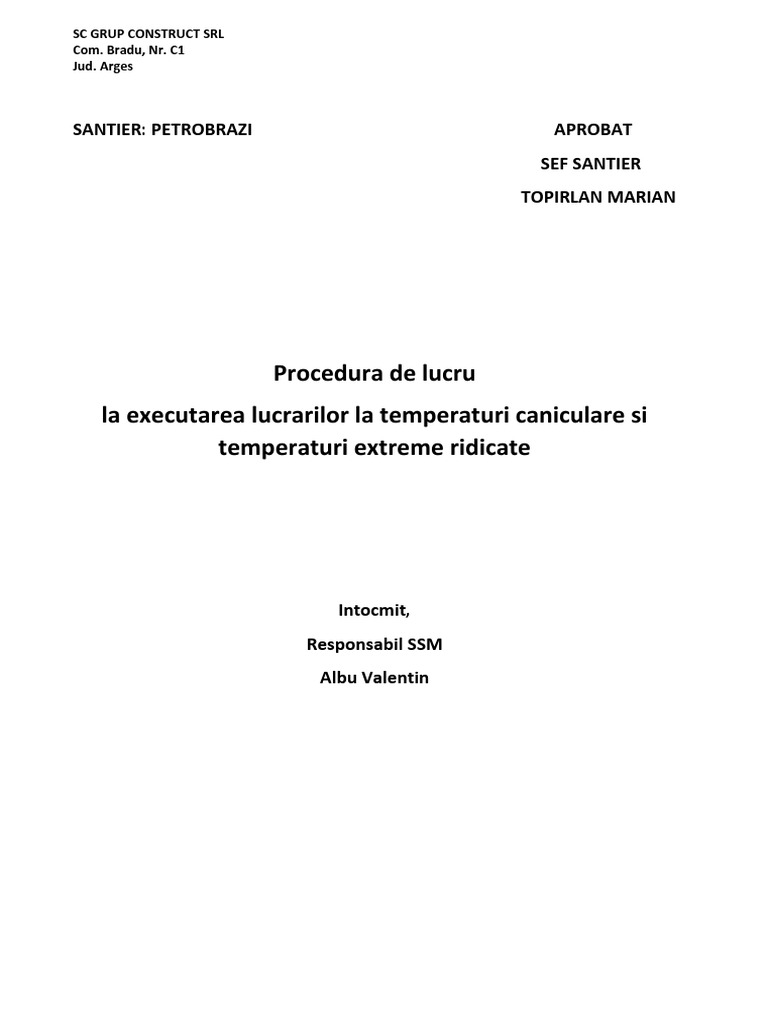 SC GRUP CONSTRUCT SRL
Com. Bradu, Nr. C1
Jud. Arges

SANTIER: PETROBRAZI

APROBAT
SEF SANTIER
TOPIRLAN MARIAN

Procedura de lucru
la executarea lucrarilor la temperaturi caniculare si temperaturi extreme ridicate

Intocmit,
Responsabil SSM
Albu Valentin